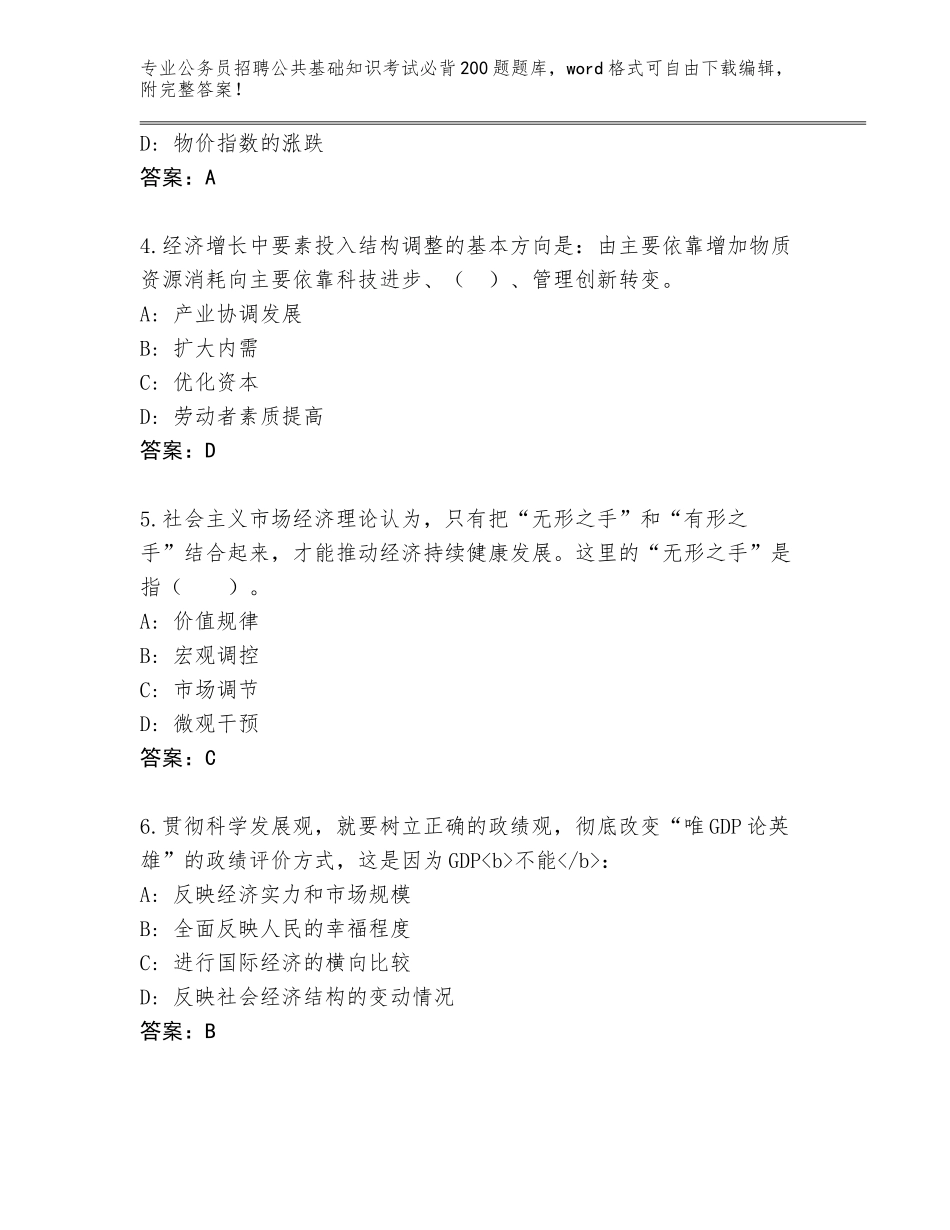 专业公务员招聘公共基础知识考试必背200题题库，word格式可自由下载编辑，附完整答案！

D：物价指数的涨跌
答案：A

4.经济增长中要素投入结构调整的基本方向是：由主要依靠增加物质资源消耗向主要依靠科技进步、（　）、管理创新转变。
A：产业协调发展
B：扩大内需
C：优化资本
D：劳动者素质提高
答案：D

5.社会主义市场经济理论认为，只有把“无形之手”和“有形之手”结合起来，才能推动经济持续健康发展。这里的“无形之手”是指（　　）。
A：价值规律
B：宏观调控
C：市场调节
D：微观干预
答案：C

6.贯彻科学发展观，就要树立正确的政绩观，彻底改变“唯GDP论英雄”的政绩评价方式，这是因为GDP<b>不能</b>：
A：反映经济实力和市场规模
B：全面反映人民的幸福程度
C：进行国际经济的横向比较
D：反映社会经济结构的变动情况
答案：B